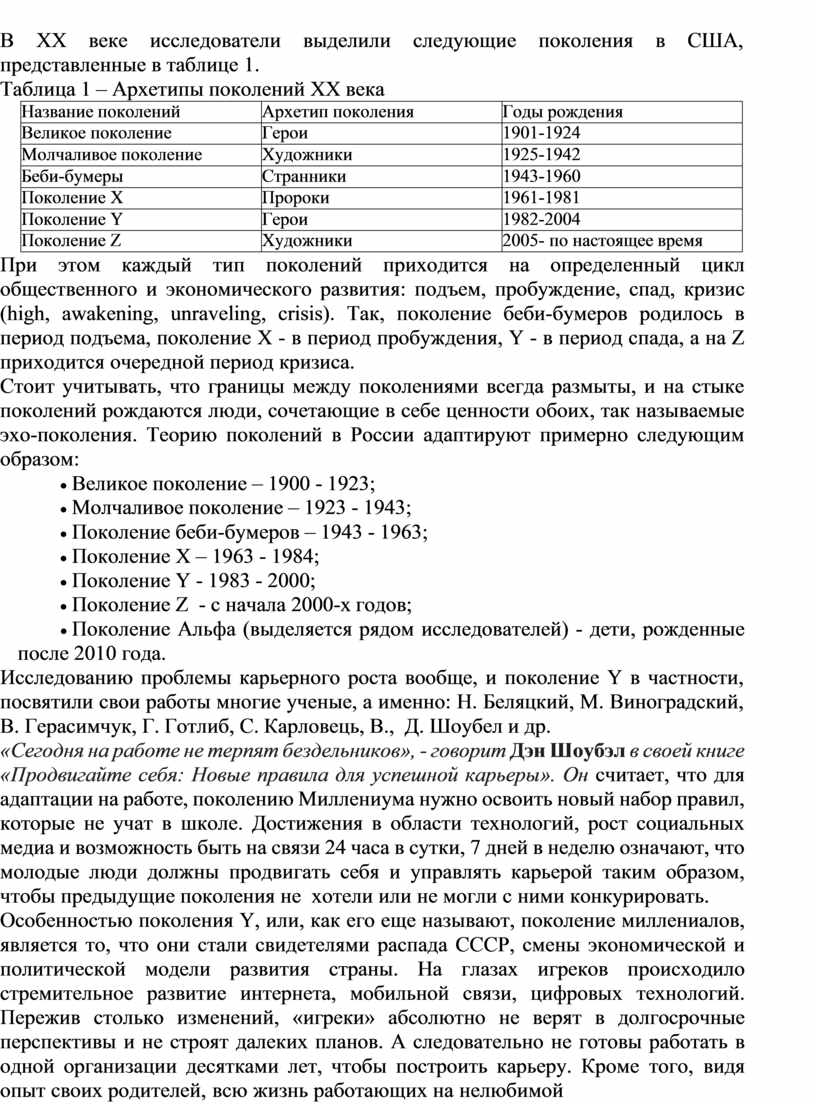 В XX веке исследователи выделили следующие поколения в США, представленные в таблице 1.
Таблица 1 – Архетипы поколений XX века

| Название поколений | Архетип поколения | Годы рождения |
|---|---|---|
| Великое поколение | Герои | 1901-1924 |
| Молчаливое поколение | Художники | 1925-1942 |
| Беби-бумеры | Странники | 1943-1960 |
| Поколение X | Пророки | 1961-1981 |
| Поколение Y | Герои | 1982-2004 |
| Поколение Z | Художники | 2005- по настоящее время |

При этом каждый тип поколений приходится на определенный цикл общественного и экономического развития: подъем, пробуждение, спад, кризис (high, awakening, unraveling, crisis). Так, поколение беби-бумеров родилось в период подъема, поколение X - в период пробуждения, Y - в период спада, а на Z приходится очередной период кризиса.
Стоит учитывать, что границы между поколениями всегда размыты, и на стыке поколений рождаются люди, сочетающие в себе ценности обоих, так называемые эхо-поколения. Теорию поколений в России адаптируют примерно следующим образом:
• Великое поколение – 1900 - 1923;
• Молчаливое поколение – 1923 - 1943;
• Поколение беби-бумеров – 1943 - 1963;
• Поколение X – 1963 - 1984;
• Поколение Y - 1983 - 2000;
• Поколение Z - с начала 2000-х годов;
• Поколение Альфа (выделяется рядом исследователей) - дети, рожденные после 2010 года.
Исследованию проблемы карьерного роста вообще, и поколение Y в частности, посвятили свои работы многие ученые, а именно: Н. Беляцкий, М. Виноградский, В. Герасимчук, Г. Готлиб, С. Карловець, В., Д. Шоубел и др.
«Сегодня на работе не терпят бездельников», - говорит Дэн Шоубэл в своей книге «Продвигайте себя: Новые правила для успешной карьеры». Он считает, что для адаптации на работе, поколению Миллениума нужно освоить новый набор правил, которые не учат в школе. Достижения в области технологий, рост социальных медиа и возможность быть на связи 24 часа в сутки, 7 дней в неделю означают, что молодые люди должны продвигать себя и управлять карьерой таким образом, чтобы предыдущие поколения не хотели или не могли с ними конкурировать.
Особенностью поколения Y, или, как его еще называют, поколение миллениалов, является то, что они стали свидетелями распада СССР, смены экономической и политической модели развития страны. На глазах игреков происходило стремительное развитие интернета, мобильной связи, цифровых технологий. Пережив столько изменений, «игреки» абсолютно не верят в долгосрочные перспективы и не строят далеких планов. А следовательно не готовы работать в одной организации десятками лет, чтобы построить карьеру. Кроме того, видя опыт своих родителей, всю жизнь работающих на нелюбимой